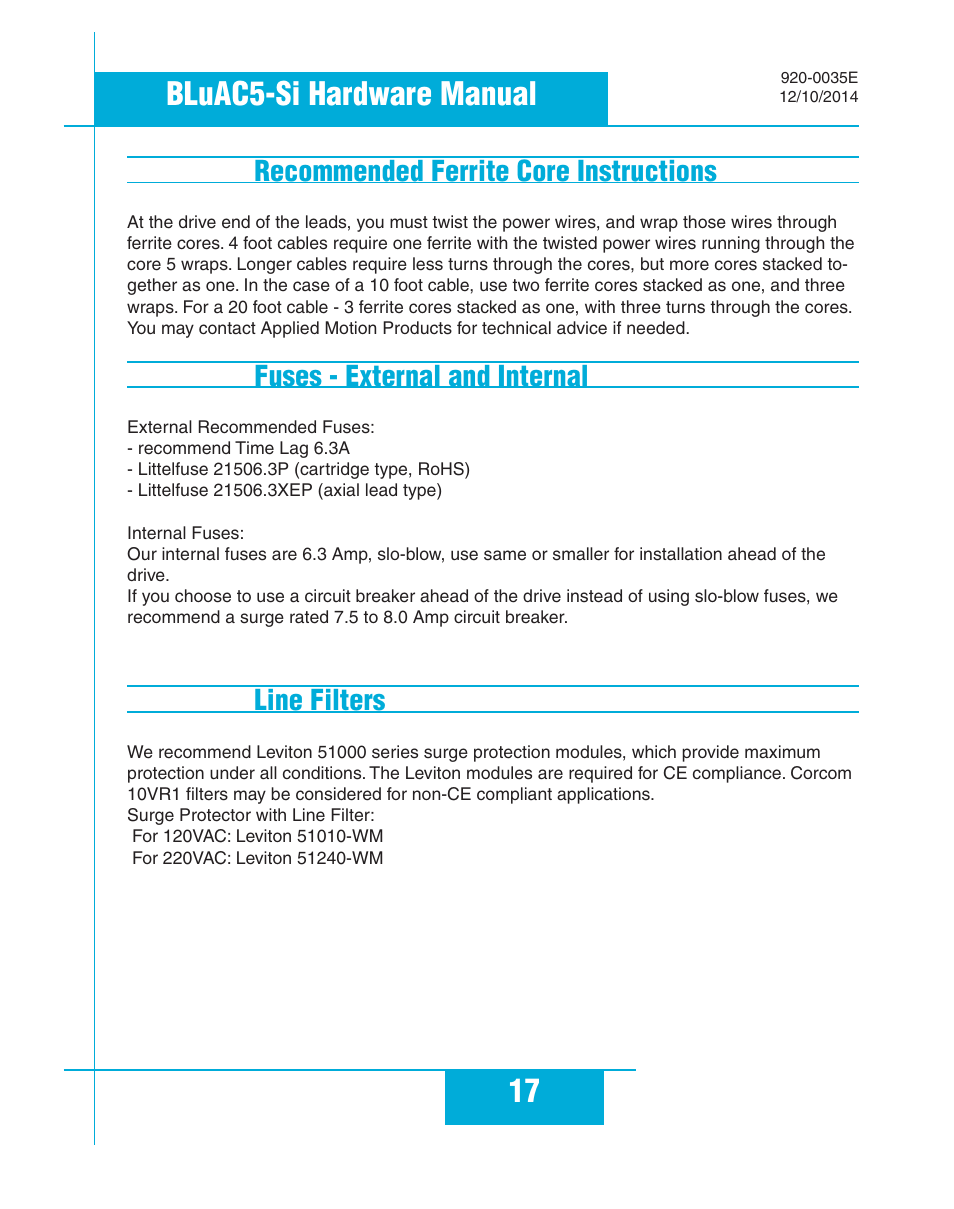 BLuAC5-Si Hardware Manual

920-0035E
12/10/2014

Recommended Ferrite Core Instructions

At the drive end of the leads, you must twist the power wires, and wrap those wires through ferrite cores. 4 foot cables require one ferrite with the twisted power wires running through the core 5 wraps. Longer cables require less turns through the cores, but more cores stacked together as one. In the case of a 10 foot cable, use two ferrite cores stacked as one, and three wraps. For a 20 foot cable - 3 ferrite cores stacked as one, with three turns through the cores. You may contact Applied Motion Products for technical advice if needed.

Fuses - External and Internal

External Recommended Fuses:
- recommend Time Lag 6.3A
- Littelfuse 21506.3P (cartridge type, RoHS)
- Littelfuse 21506.3XEP (axial lead type)

Internal Fuses:
Our internal fuses are 6.3 Amp, slo-blow, use same or smaller for installation ahead of the drive.
If you choose to use a circuit breaker ahead of the drive instead of using slo-blow fuses, we recommend a surge rated 7.5 to 8.0 Amp circuit breaker.

Line Filters

We recommend Leviton 51000 series surge protection modules, which provide maximum protection under all conditions. The Leviton modules are required for CE compliance. Corcom 10VR1 filters may be considered for non-CE compliant applications.
Surge Protector with Line Filter:
For 120VAC: Leviton 51010-WM
For 220VAC: Leviton 51240-WM

17